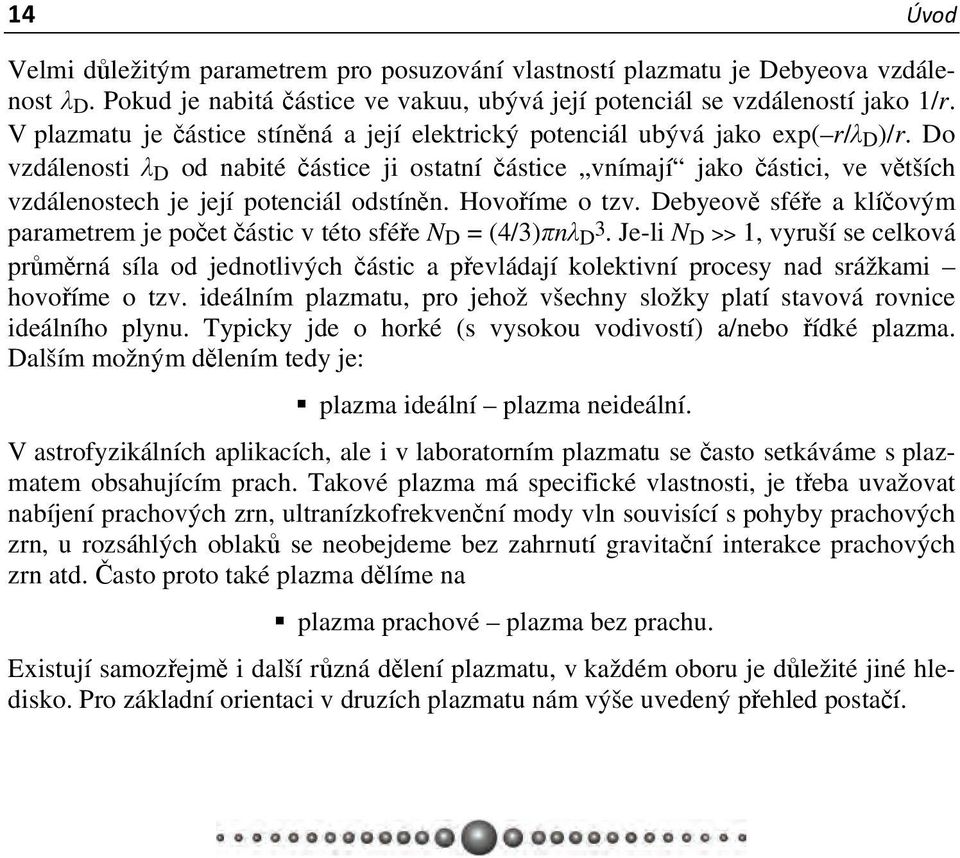 14 Úvod

Velmi důležitým parametrem pro posuzování vlastností plazmatu je Debyeova vzdálenost $\lambda_D$. Pokud je nabitá částice ve vakuu, ubývá její potenciál se vzdáleností jako $1/r$. V plazmatu je částice stíněná a její elektrický potenciál ubývá jako $\exp(-r/\lambda_D)/r$. Do vzdálenosti $\lambda_D$ od nabité částice ji ostatní částice „vnímají“ jako částici, ve větších vzdálenostech je její potenciál odstíněn. Hovoříme o tzv. Debyeově sféře a klíčovým parametrem je počet částic v této sféře $N_D = (4/3)\pi n \lambda_D^3$. Je-li $N_D >> 1$, vyruší se celková průměrná síla od jednotlivých částic a převládají kolektivní procesy nad srážkami – hovoříme o tzv. ideálním plazmatu, pro jehož všechny složky platí stavová rovnice ideálního plynu. Typicky jde o horké (s vysokou vodivostí) a/nebo řídké plazma. Dalším možným dělením tedy je:

▪ plazma ideální – plazma neideální.

V astrofyzikálních aplikacích, ale i v laboratorním plazmatu se často setkáváme s plazmatem obsahujícím prach. Takové plazma má specifické vlastnosti, je třeba uvažovat nabíjení prachových zrn, ultranízkofrekvenční mody vln souvisící s pohyby prachových zrn, u rozsáhlých oblaků se neobejdeme bez zahrnutí gravitační interakce prachových zrn atd. Často proto také plazma dělíme na

▪ plazma prachové – plazma bez prachu.

Existují samozřejmě i další různá dělení plazmatu, v každém oboru je důležité jiné hledisko. Pro základní orientaci v druzích plazmatu nám výše uvedený přehled postačí.